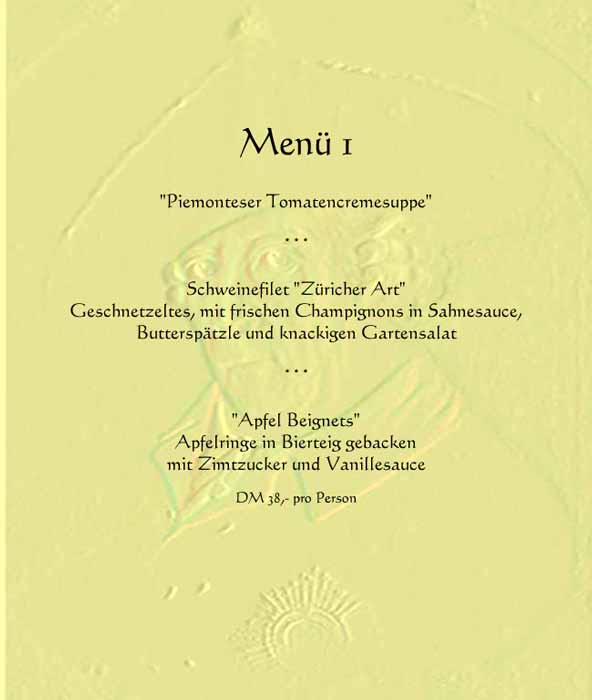 Menü 1

"Piemonteser Tomatencremesuppe"

...

Schweinefilet "Züricher Art"
Geschnetzeltes, mit frischen Champignons in Sahnesauce, Butterspätzle und knackigen Gartensalat

...

"Apfel Beignets"
Apfelringe in Bierteig gebacken mit Zimtzucker und Vanillesauce

DM 38,- pro Person